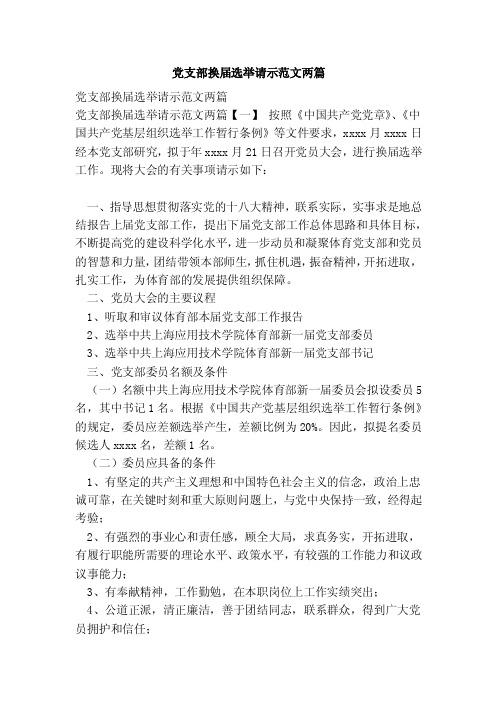 党支部换届选举请示范文两篇

党支部换届选举请示范文两篇

党支部换届选举请示范文两篇【一】 按照《中国共产党党章》、《中国共产党基层组织选举工作暂行条例》等文件要求，xxxx 月 xxxx 日经本党支部研究，拟于年 xxxx 月 21 日召开党员大会，进行换届选举工作。现将大会的有关事项请示如下：

一、指导思想贯彻落实党的十八大精神，联系实际，实事求是地总结报告上届党支部工作，提出下届党支部工作总体思路和具体目标，不断提高党的建设科学化水平，进一步动员和凝聚体育党支部和党员的智慧和力量，团结带领本部师生，抓住机遇，振奋精神，开拓进取，扎实工作，为体育部的发展提供组织保障。

二、党员大会的主要议程

1、听取和审议体育部本届党支部工作报告

2、选举中共上海应用技术学院体育部新一届党支部委员

3、选举中共上海应用技术学院体育部新一届党支部书记

三、党支部委员名额及条件

（一）名额中共上海应用技术学院体育部新一届委员会拟设委员 5 名，其中书记 1 名。根据《中国共产党基层组织选举工作暂行条例》的规定，委员应差额选举产生，差额比例为 20%。因此，拟提名委员候选人 xxxx 名，差额 1 名。

（二）委员应具备的条件

1、有坚定的共产主义理想和中国特色社会主义的信念，政治上忠诚可靠，在关键时刻和重大原则问题上，与党中央保持一致，经得起考验；

2、有强烈的事业心和责任感，顾全大局，求真务实，开拓进取，有履行职能所需要的理论水平、政策水平，有较强的工作能力和议政议事能力；

3、有奉献精神，工作勤勉，在本职岗位上工作实绩突出；

4、公道正派，清正廉洁，善于团结同志，联系群众，得到广大党员拥护和信任；